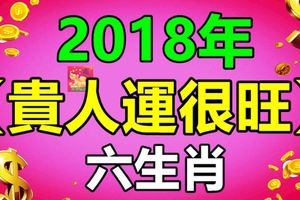 2018年

〔貴人運很旺〕

六生肖